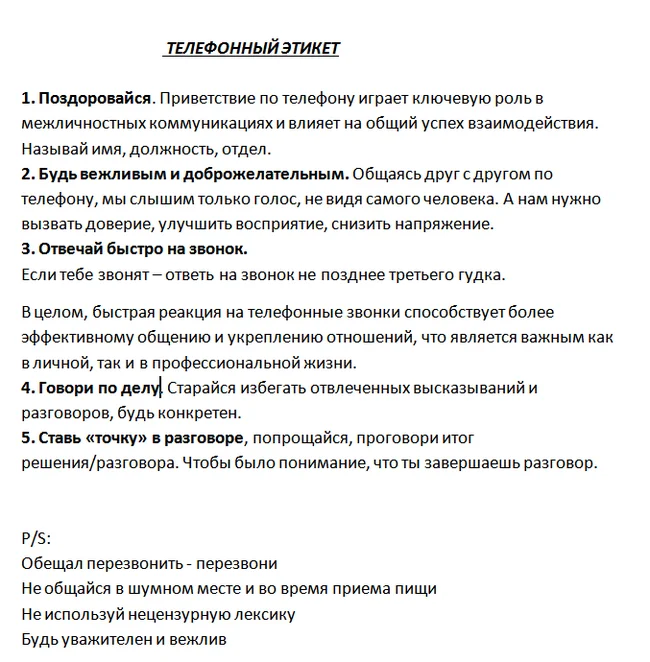 ТЕЛЕФОННЫЙ ЭТИКЕТ

1. Поздоровайся. Приветствие по телефону играет ключевую роль в межличностных коммуникациях и влияет на общий успех взаимодействия. Называй имя, должность, отдел.
2. Будь вежливым и доброжелательным. Общаясь друг с другом по телефону, мы слышим только голос, не видя самого человека. А нам нужно вызвать доверие, улучшить восприятие, снизить напряжение.
3. Отвечай быстро на звонок.
Если тебе звонят – ответь на звонок не позднее третьего гудка.

В целом, быстрая реакция на телефонные звонки способствует более эффективному общению и укреплению отношений, что является важным как в личной, так и в профессиональной жизни.
4. Говори по делу. Старайся избегать отвлеченных высказываний и разговоров, будь конкретен.
5. Ставь «точку» в разговоре, попрощайся, проговори итог решения/разговора. Чтобы было понимание, что ты завершаешь разговор.

P/S:
Обещал перезвонить - перезвони
Не общайся в шумном месте и во время приема пищи
Не используй нецензурную лексику
Будь уважителен и вежлив